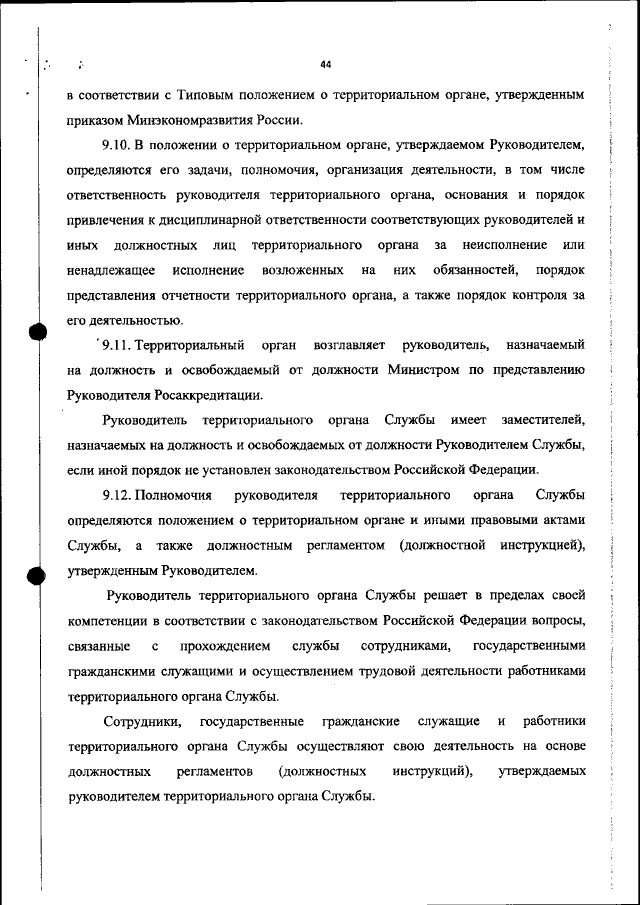 44

в соответствии с Типовым положением о территориальном органе, утвержденным приказом Минэкономразвития России.

9.10. В положении о территориальном органе, утверждаемом Руководителем, определяются его задачи, полномочия, организация деятельности, в том числе ответственность руководителя территориального органа, основания и порядок привлечения к дисциплинарной ответственности соответствующих руководителей и иных должностных лиц территориального органа за неисполнение или ненадлежащее исполнение возложенных на них обязанностей, порядок представления отчетности территориального органа, а также порядок контроля за его деятельностью.

9.11. Территориальный орган возглавляет руководитель, назначаемый на должность и освобождаемый от должности Министром по представлению Руководителя Росаккредитации.

Руководитель территориального органа Службы имеет заместителей, назначаемых на должность и освобождаемых от должности Руководителем Службы, если иной порядок не установлен законодательством Российской Федерации.

9.12. Полномочия руководителя территориального органа Службы определяются положением о территориальном органе и иными правовыми актами Службы, а также должностным регламентом (должностной инструкцией), утвержденным Руководителем.

Руководитель территориального органа Службы решает в пределах своей компетенции в соответствии с законодательством Российской Федерации вопросы, связанные с прохождением службы сотрудниками, государственными гражданскими служащими и осуществлением трудовой деятельности работниками территориального органа Службы.

Сотрудники, государственные гражданские служащие и работники территориального органа Службы осуществляют свою деятельность на основе должностных регламентов (должностных инструкций), утверждаемых руководителем территориального органа Службы.